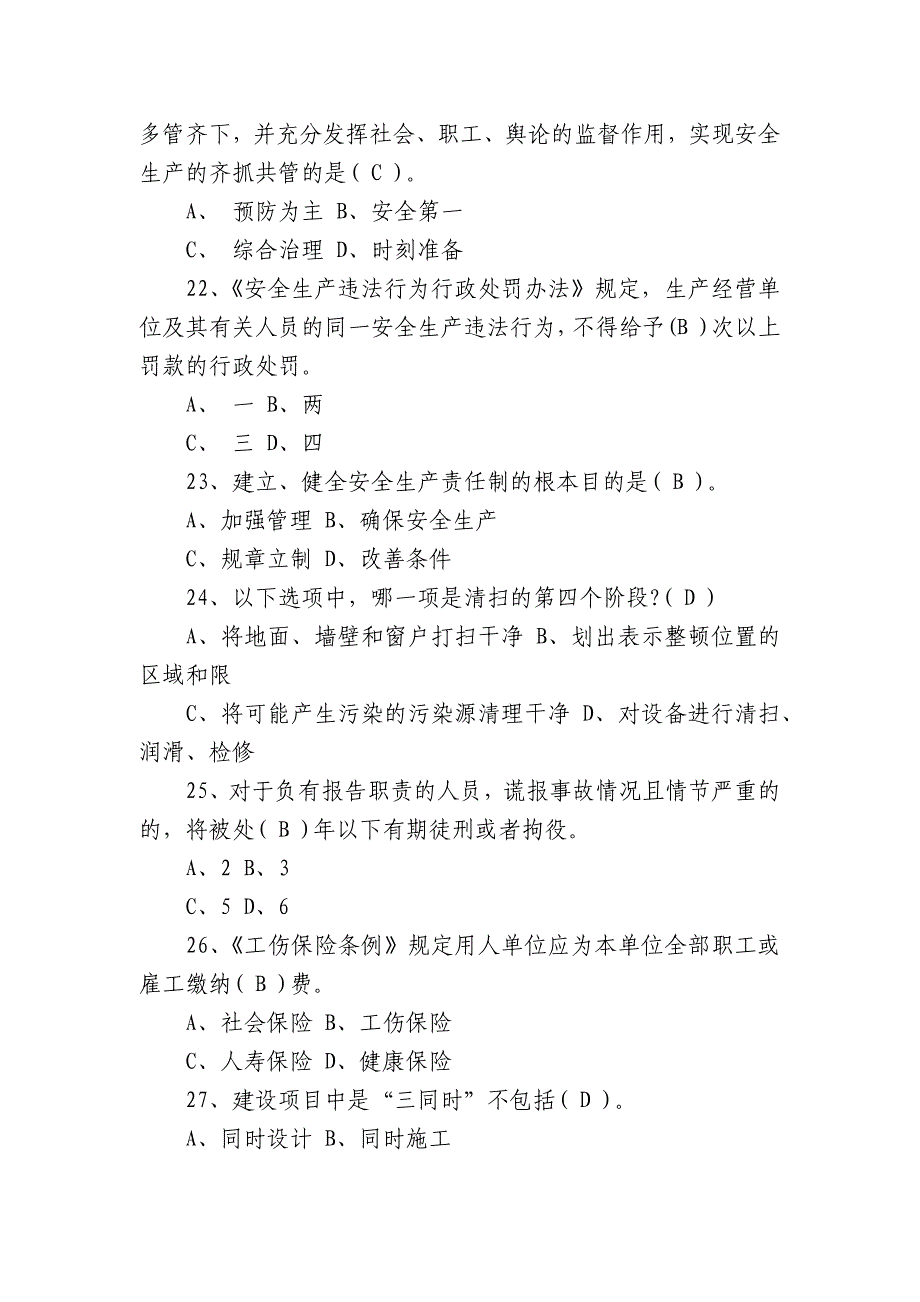 多管齐下，并充分发挥社会、职工、舆论的监督作用，实现安全生产的齐抓共管的是（ C ）。

A、 预防为主 B、安全第一

C、 综合治理 D、时刻准备

22、《安全生产违法行为行政处罚办法》规定，生产经营单位及其有关人员的同一安全生产违法行为，不得给予(B )次以上罚款的行政处罚。

A、 一 B、两

C、 三 D、四

23、建立、健全安全生产责任制的根本目的是（ B ）。

A、加强管理 B、确保安全生产

C、规章立制 D、改善条件

24、以下选项中，哪一项是清扫的第四个阶段？( D )

A、将地面、墙壁和窗户打扫干净 B、划出表示整顿位置的区域和限

C、将可能产生污染的污染源清理干净 D、对设备进行清扫、润滑、检修

25、对于负有报告职责的人员，谎报事故情况且情节严重的的，将被处( B )年以下有期徒刑或者拘役。

A、2 B、3

C、5 D、6

26、《工伤保险条例》规定用人单位应为本单位全部职工或雇工缴纳( B )费。

A、社会保险 B、工伤保险

C、人寿保险 D、健康保险

27、建设项目中是“三同时”不包括( D )。

A、同时设计 B、同时施工